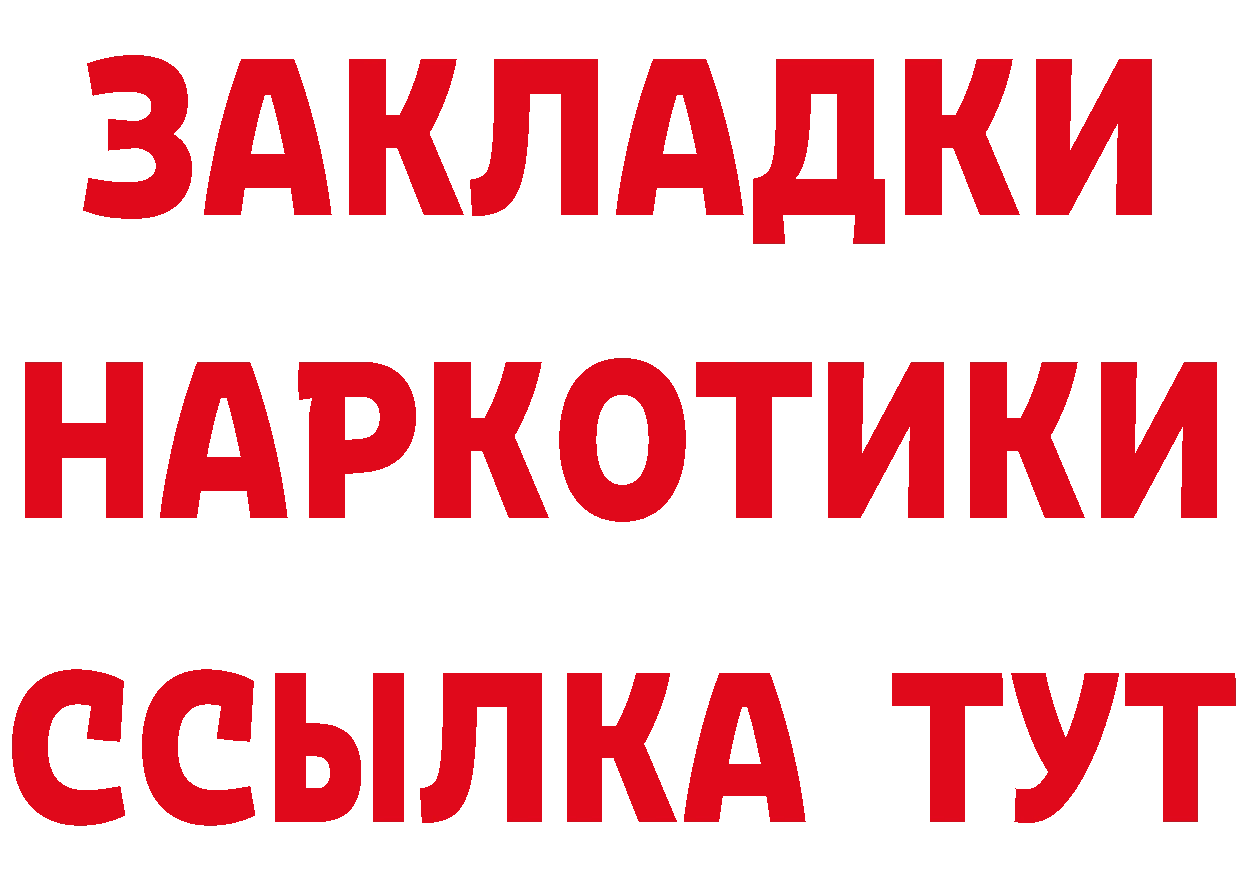 ЗАКЛАДКИ НАРКОТИКИ ССЫЛКА ТУТ